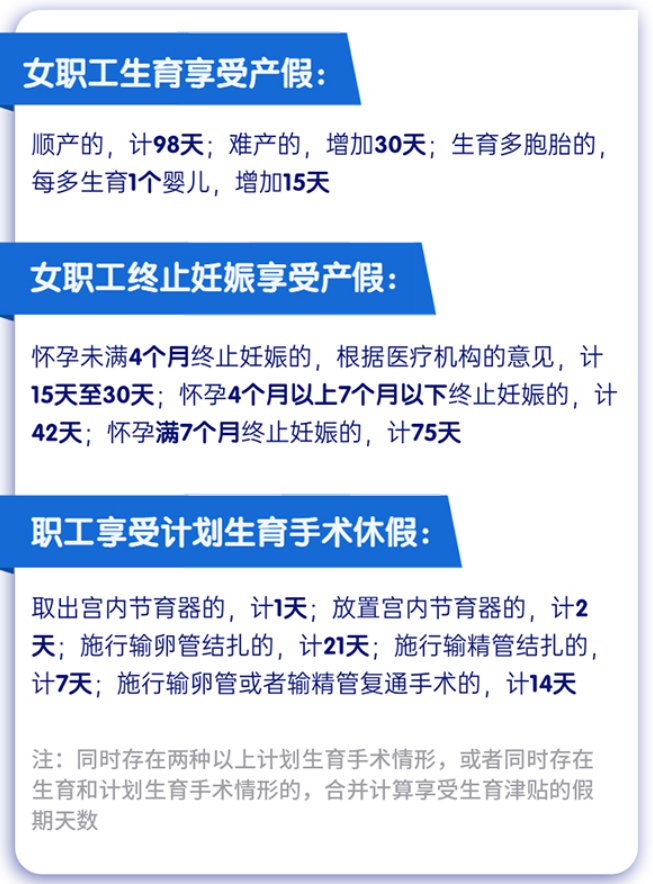 女职工生育享受产假：

顺产的，计98天；难产的，增加30天；生育多胞胎的，每多生育1个婴儿，增加15天

女职工终止妊娠享受产假：

怀孕未满4个月终止妊娠的，根据医疗机构的意见，计15天至30天；怀孕4个月以上7个月以下终止妊娠的，计42天；怀孕满7个月终止妊娠的，计75天

职工享受计划生育手术休假：

取出宫内节育器的，计1天；放置宫内节育器的，计2天；施行输卵管结扎的，计21天；施行输精管结扎的，计7天；施行输卵管或者输精管复通手术的，计14天

注：同时存在两种以上计划生育手术情形，或者同时存在生育和计划生育手术情形的，合并计算享受生育津贴的假期天数